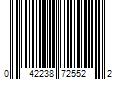 0 42238 72552 2